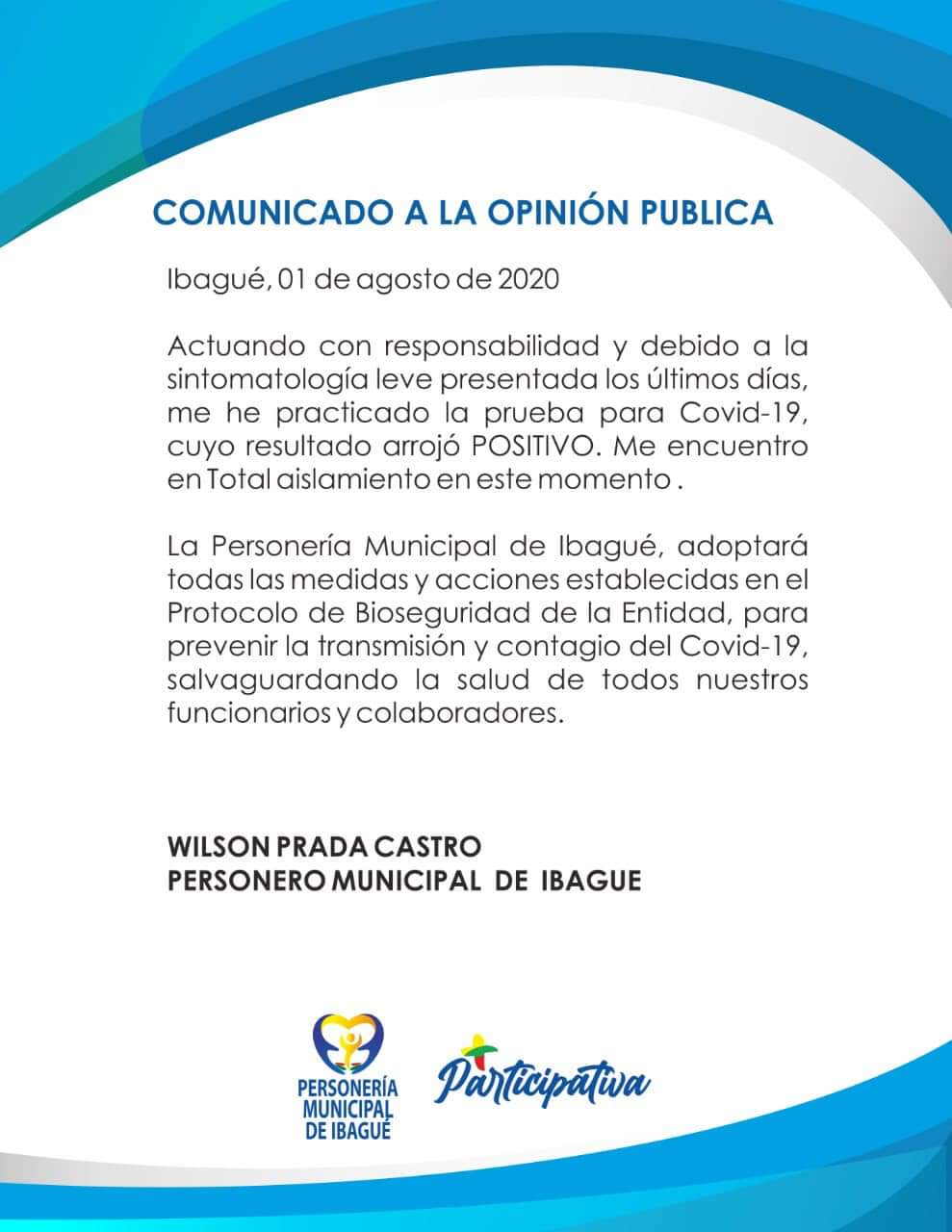 COMUNICADO A LA OPINIÓN PUBLICA

Ibagué, 01 de agosto de 2020

Actuando con responsabilidad y debido a la sintomatología leve presentada los últimos días, me he practicado la prueba para Covid-19, cuyo resultado arrojó POSITIVO. Me encuentro en Total aislamiento en este momento .

La Personería Municipal de Ibagué, adoptará todas las medidas y acciones establecidas en el Protocolo de Bioseguridad de la Entidad, para prevenir la transmisión y contagio del Covid-19, salvaguardando la salud de todos nuestros funcionarios y colaboradores.

WILSON PRADA CASTRO
PERSONERO MUNICIPAL DE IBAGUE

PERSONERÍA MUNICIPAL DE IBAGUÉ

Participativa